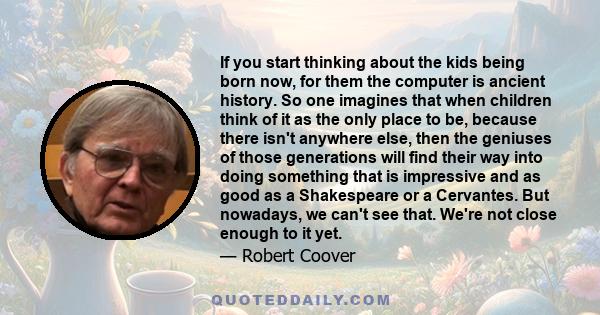 If you start thinking about the kids being born now, for them the computer is ancient history. So one imagines that when children think of it as the only place to be, because there isn't anywhere else, then the geniuses of those generations will find their way into doing something that is impressive and as good as a Shakespeare or a Cervantes. But nowadays, we can't see that. We're not close enough to it yet.

— Robert Coover

QUOTEDDAILY.COM